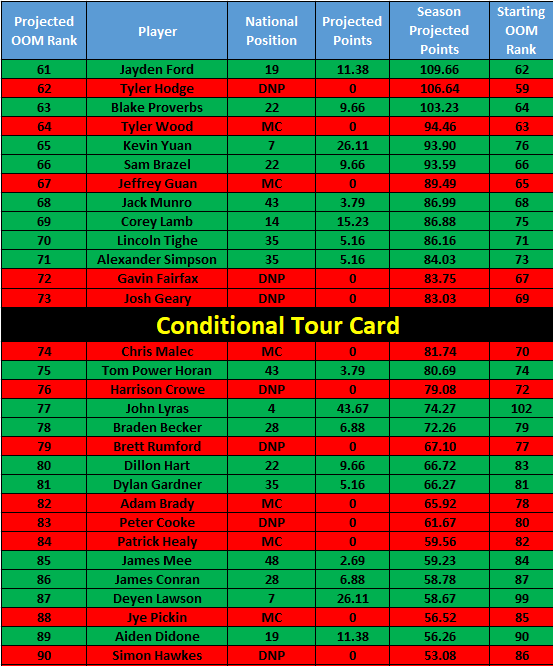 | Projected OOM Rank | Player | National Position | Projected Points | Season Projected Points | Starting OOM Rank |
|---|---|---|---|---|---|
| 61 | Jayden Ford | 19 | 11.38 | 109.66 | 62 |
| 62 | Tyler Hodge | DNP | 0 | 106.64 | 59 |
| 63 | Blake Proverbs | 22 | 9.66 | 103.23 | 64 |
| 64 | Tyler Wood | MC | 0 | 94.46 | 63 |
| 65 | Kevin Yuan | 7 | 26.11 | 93.90 | 76 |
| 66 | Sam Brazel | 22 | 9.66 | 93.59 | 66 |
| 67 | Jeffrey Guan | MC | 0 | 89.49 | 65 |
| 68 | Jack Munro | 43 | 3.79 | 86.99 | 68 |
| 69 | Corey Lamb | 14 | 15.23 | 86.88 | 75 |
| 70 | Lincoln Tighe | 35 | 5.16 | 86.16 | 71 |
| 71 | Alexander Simpson | 35 | 5.16 | 84.03 | 73 |
| 72 | Gavin Fairfax | DNP | 0 | 83.75 | 67 |
| 73 | Josh Geary | DNP | 0 | 83.03 | 69 |
| Conditional Tour Card | | | | | |
| 74 | Chris Malec | MC | 0 | 81.74 | 70 |
| 75 | Tom Power Horan | 43 | 3.79 | 80.69 | 74 |
| 76 | Harrison Crowe | DNP | 0 | 79.08 | 72 |
| 77 | John Lyras | 4 | 43.67 | 74.27 | 102 |
| 78 | Braden Becker | 28 | 6.88 | 72.26 | 79 |
| 79 | Brett Rumford | DNP | 0 | 67.10 | 77 |
| 80 | Dillon Hart | 22 | 9.66 | 66.72 | 83 |
| 81 | Dylan Gardner | 35 | 5.16 | 66.27 | 81 |
| 82 | Adam Brady | MC | 0 | 65.92 | 78 |
| 83 | Peter Cooke | DNP | 0 | 61.67 | 80 |
| 84 | Patrick Healy | MC | 0 | 59.56 | 82 |
| 85 | James Mee | 48 | 2.69 | 59.23 | 84 |
| 86 | James Conran | 28 | 6.88 | 58.78 | 87 |
| 87 | Deyen Lawson | 7 | 26.11 | 58.67 | 99 |
| 88 | Jye Pickin | MC | 0 | 56.52 | 85 |
| 89 | Aiden Didone | 19 | 11.38 | 56.26 | 90 |
| 90 | Simon Hawkes | DNP | 0 | 53.08 | 86 |